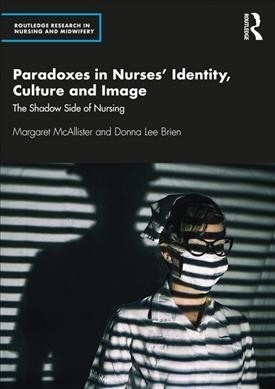 ROUTLEDGE RESEARCH IN NURSING AND MIDWIFERY

ROUTLEDGE

Paradoxes in Nurses' Identity, Culture and Image

The Shadow Side of Nursing

Margaret McAllister and Donna Lee Brien